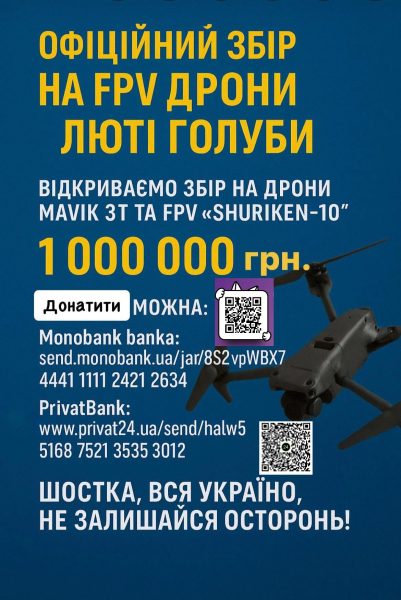 ОФІЦІЙНИЙ ЗБІР
НА FPV ДРОНИ
ЛЮТІ ГОЛУБИ

ВІДКРИВАЄМО ЗБІР НА ДРОНИ MAVIK 3T ТА FPV «SHURIKEN-10"

1 000 000 грн.

Донатити МОЖНА:

Monobank banka:
send.monobank.ua/jar/8S2vpWBX7
4441 1111 2421 2634

PrivatBank:
www.privat24.ua/send/halw5
5168 7521 3535 3012

ШОСТКА, ВСЯ УКРАЇНО,
НЕ ЗАЛИШАЙСЯ ОСТОРОНЬ!